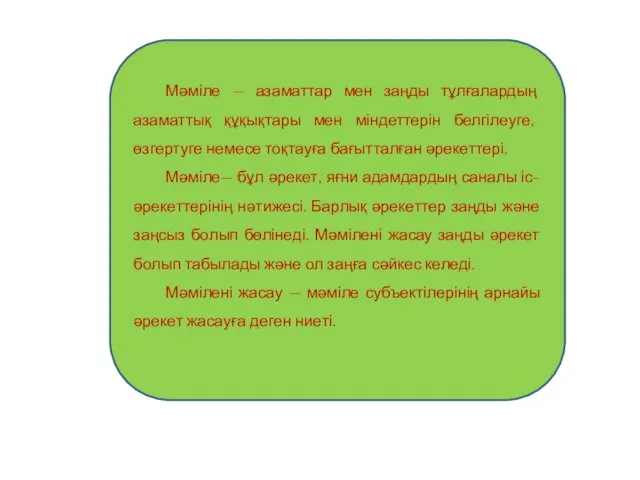 Мәміле – азаматтар мен заңды тұлғалардың азаматтық құқықтары мен міндеттерін белгілеуге, өзгертуге немесе тоқтауға бағытталған әрекеттері.

Мәміле– бұл әрекет, яғни адамдардың саналы іс-әрекеттерінің нәтижесі. Барлық әрекеттер заңды және заңсыз болып бөлінеді. Мәмілені жасау заңды әрекет болып табылады және ол заңға сәйкес келеді.

Мәмілені жасау – мәміле субъектілерінің арнайы әрекет жасауға деген ниеті.